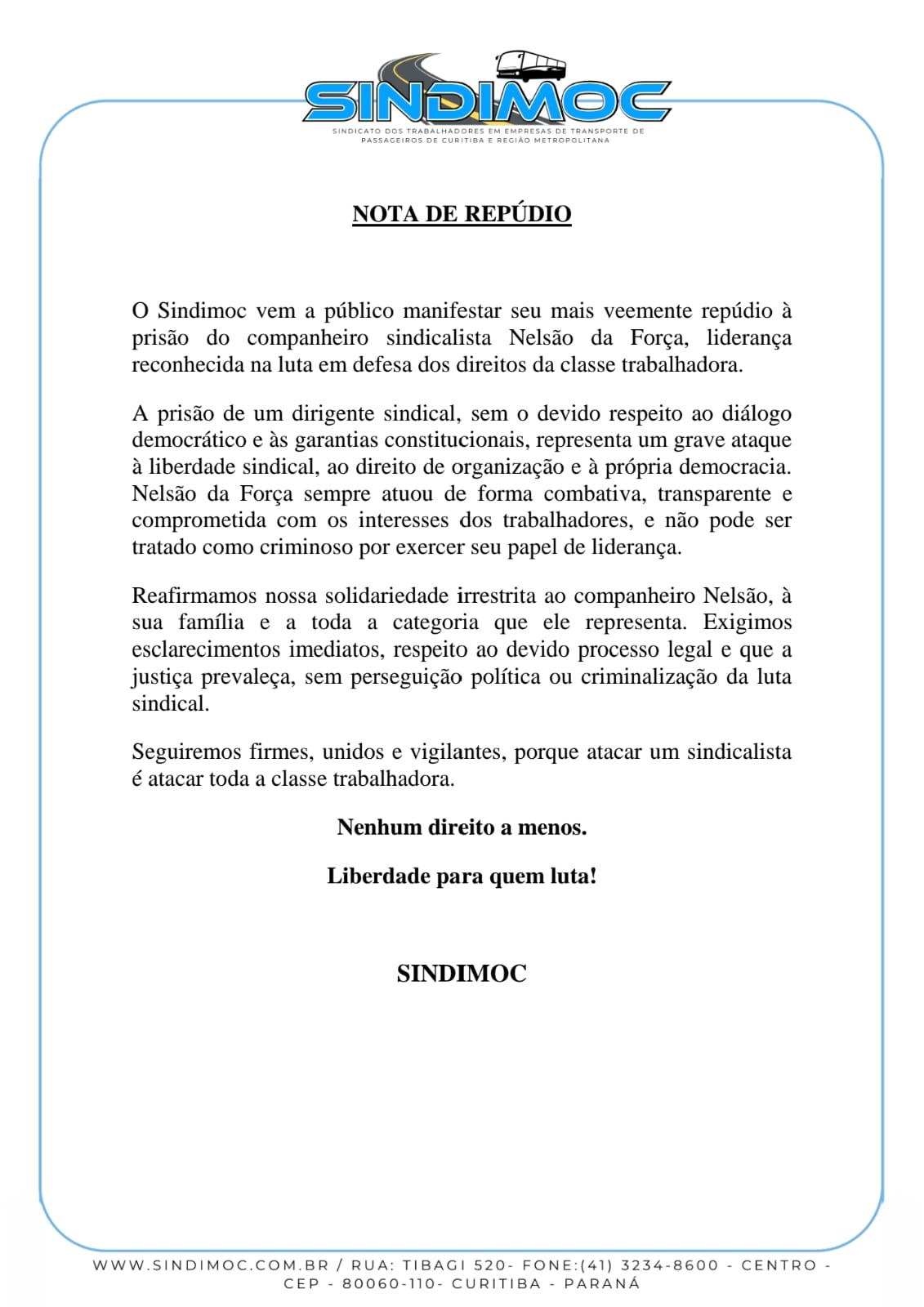 SINDIMOC
SINDICATO DOS TRABALHADORES EM EMPRESAS DE TRANSPORTE DE PASSAGEIROS DE CURITIBA E REGIÃO METROPOLITANA

NOTA DE REPÚDIO

O Sindimoc vem a público manifestar seu mais veemente repúdio à prisão do companheiro sindicalista Nelsão da Força, liderança reconhecida na luta em defesa dos direitos da classe trabalhadora.

A prisão de um dirigente sindical, sem o devido respeito ao diálogo democrático e às garantias constitucionais, representa um grave ataque à liberdade sindical, ao direito de organização e à própria democracia. Nelsão da Força sempre atuou de forma combativa, transparente e comprometida com os interesses dos trabalhadores, e não pode ser tratado como criminoso por exercer seu papel de liderança.

Reafirmamos nossa solidariedade irrestrita ao companheiro Nelsão, à sua família e a toda a categoria que ele representa. Exigimos esclarecimentos imediatos, respeito ao devido processo legal e que a justiça prevaleça, sem perseguição política ou criminalização da luta sindical.

Seguiremos firmes, unidos e vigilantes, porque atacar um sindicalista é atacar toda a classe trabalhadora.

Nenhum direito a menos.

Liberdade para quem luta!

SINDIMOC

WWW.SINDIMOC.COM.BR / RUA: TIBAGI 520- FONE:(41) 3234-8600 - CENTRO - CEP - 80060-110- CURITIBA - PARANÁ